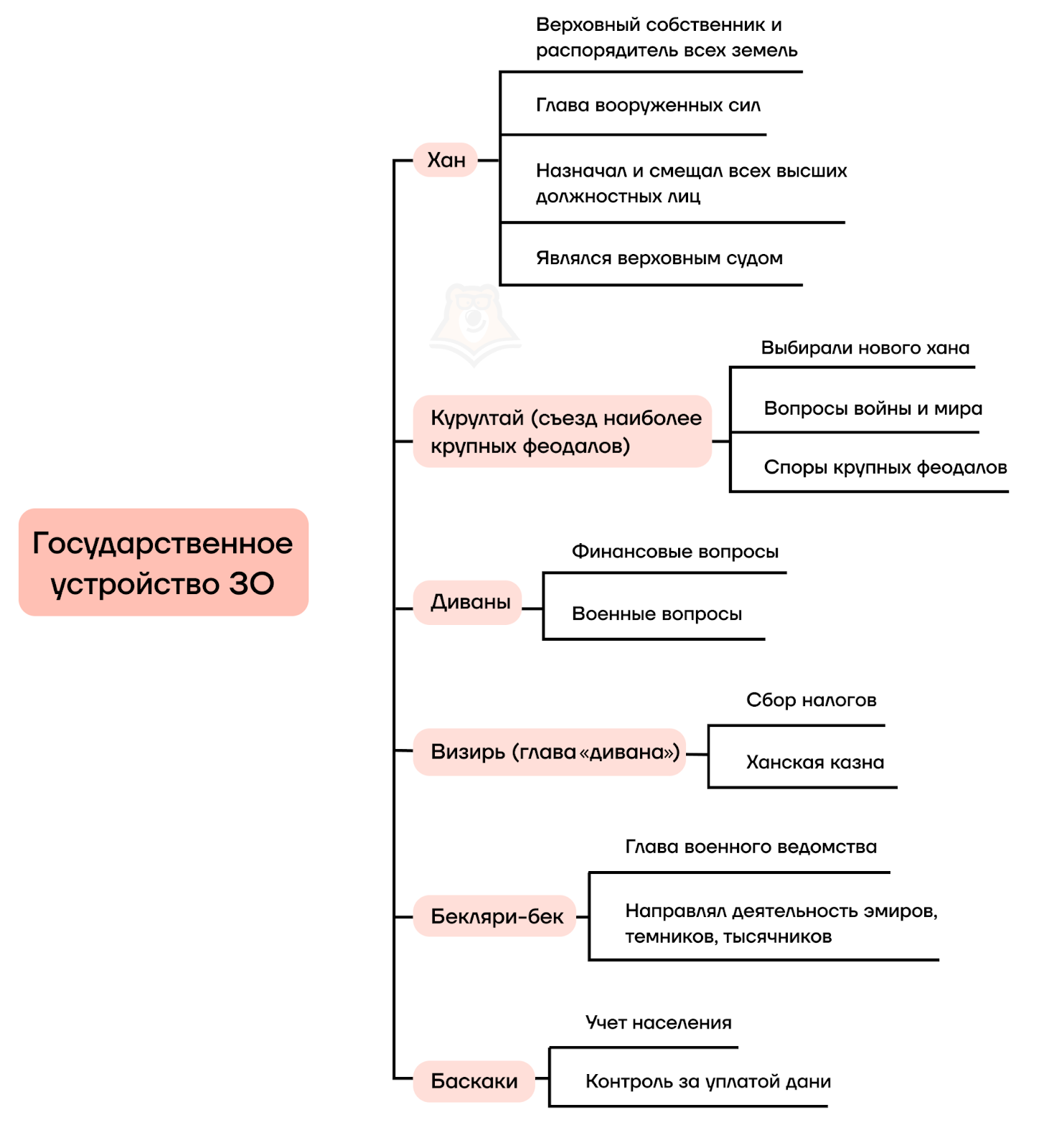 Государственное устройство ЗО

Хан

Верховный собственник и распорядитель всех земель

Глава вооруженных сил

Назначал и смещал всех высших должностных лиц

Являлся верховным судом

Курултай (съезд наиболее крупных феодалов)

Выбирали нового хана

Вопросы войны и мира

Споры крупных феодалов

Диваны

Финансовые вопросы

Военные вопросы

Визирь (глава «дивана»)

Сбор налогов

Ханская казна

Бекляри-бек

Глава военного ведомства

Направлял деятельность эмиров, темников, тысячников

Баскаки

Учет населения

Контроль за уплатой дани